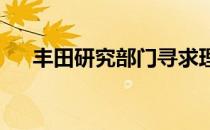 丰田研究部门寻求理